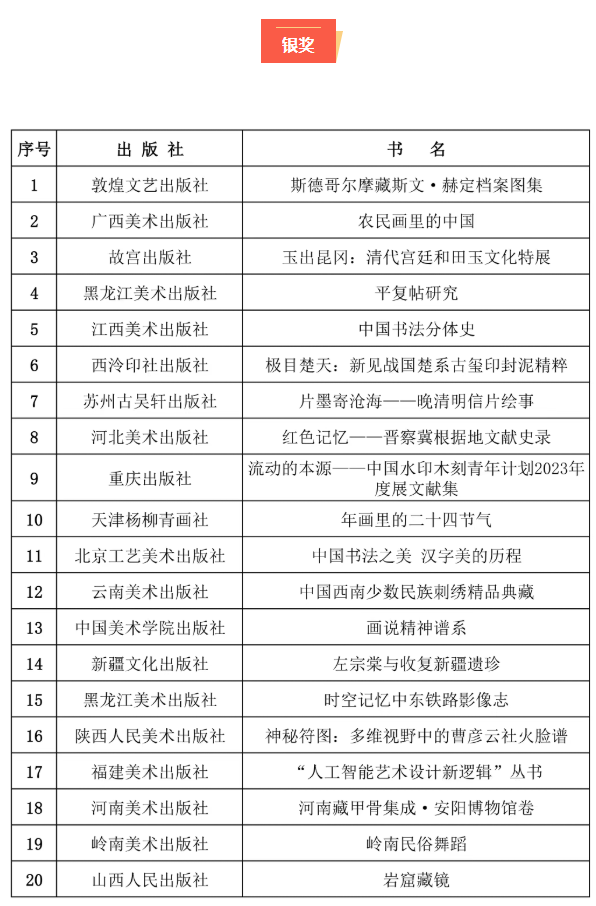 银奖

| 序号 | 出 版 社 | 书 名 |
|---|---|---|
| 1 | 敦煌文艺出版社 | 斯德哥尔摩藏斯文·赫定档案图集 |
| 2 | 广西美术出版社 | 农民画里的中国 |
| 3 | 故宫出版社 | 玉出昆冈：清代宫廷和田玉文化特展 |
| 4 | 黑龙江美术出版社 | 平复帖研究 |
| 5 | 江西美术出版社 | 中国书法分体史 |
| 6 | 西泠印社出版社 | 极目楚天：新见战国楚系古玺印封泥精粹 |
| 7 | 苏州古吴轩出版社 | 片墨寄沧海——晚清明信片绘事 |
| 8 | 河北美术出版社 | 红色记忆——晋察冀根据地文献史录 |
| 9 | 重庆出版社 | 流动的本源——中国水印木刻青年计划2023年度展文献集 |
| 10 | 天津杨柳青画社 | 年画里的二十四节气 |
| 11 | 北京工艺美术出版社 | 中国书法之美 汉字美的历程 |
| 12 | 云南美术出版社 | 中国西南少数民族刺绣精品典藏 |
| 13 | 中国美术学院出版社 | 画说精神谱系 |
| 14 | 新疆文化出版社 | 左宗棠与收复新疆遗珍 |
| 15 | 黑龙江美术出版社 | 时空记忆中东铁路影像志 |
| 16 | 陕西人民美术出版社 | 神秘符图：多维视野中的曹彦云社火脸谱 |
| 17 | 福建美术出版社 | “人工智能艺术设计新逻辑”丛书 |
| 18 | 河南美术出版社 | 河南藏甲骨集成·安阳博物馆卷 |
| 19 | 岭南美术出版社 | 岭南民俗舞蹈 |
| 20 | 山西人民出版社 | 岩窟藏镜 |